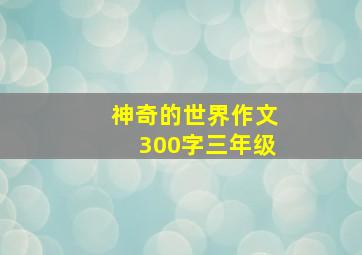 神奇的世界作文
300字三年级